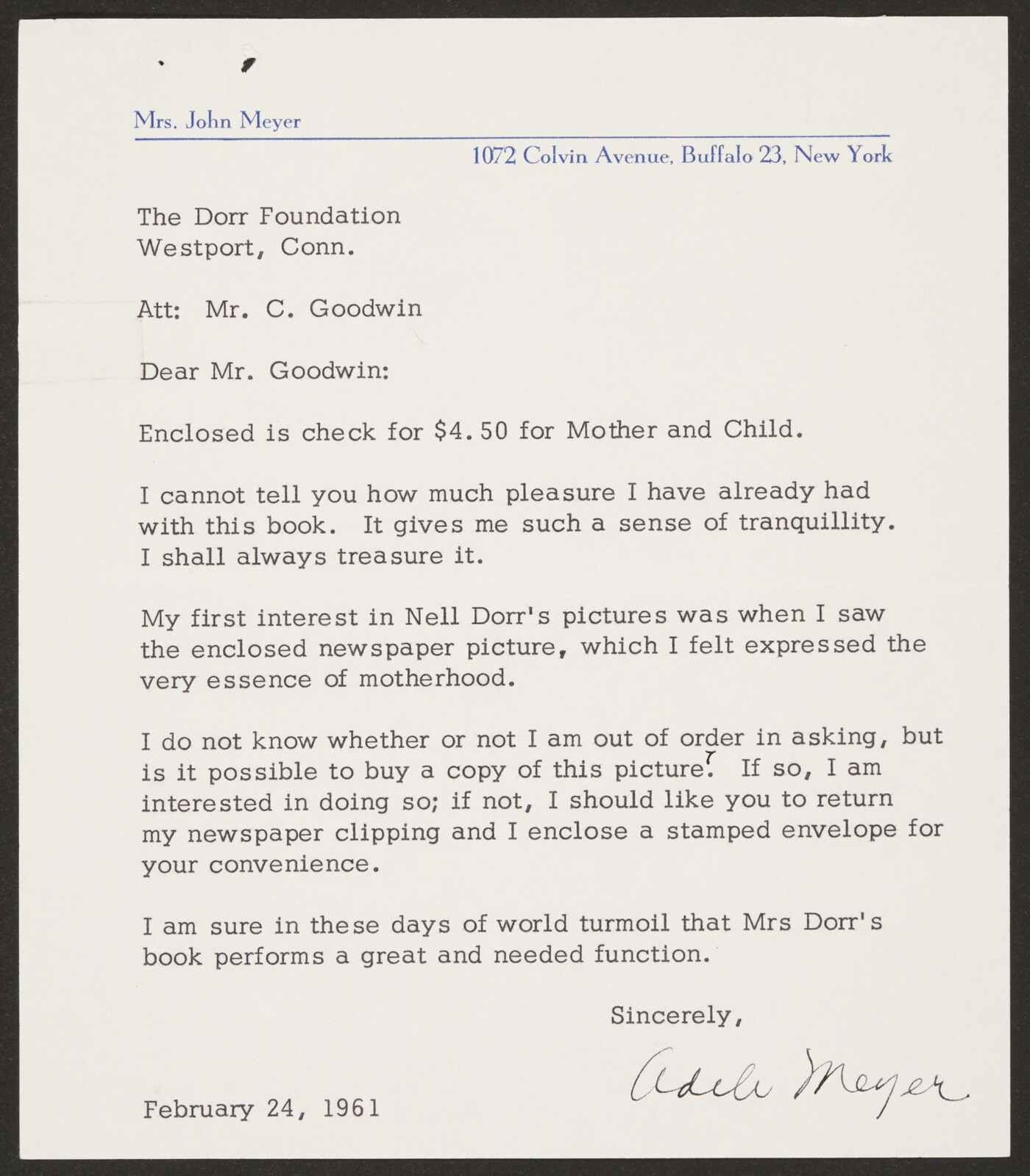 Mrs. John Meyer

1072 Colvin Avenue, Buffalo 23, New York

The Dorr Foundation
Westport, Conn.

Att: Mr. C. Goodwin

Dear Mr. Goodwin:

Enclosed is check for $4.50 for Mother and Child.

I cannot tell you how much pleasure I have already had with this book. It gives me such a sense of tranquillity. I shall always treasure it.

My first interest in Nell Dorr's pictures was when I saw the enclosed newspaper picture, which I felt expressed the very essence of motherhood.

I do not know whether or not I am out of order in asking, but is it possible to buy a copy of this picture? If so, I am interested in doing so; if not, I should like you to return my newspaper clipping and I enclose a stamped envelope for your convenience.

I am sure in these days of world turmoil that Mrs Dorr's book performs a great and needed function.

Sincerely,

Adele Meyer

February 24, 1961